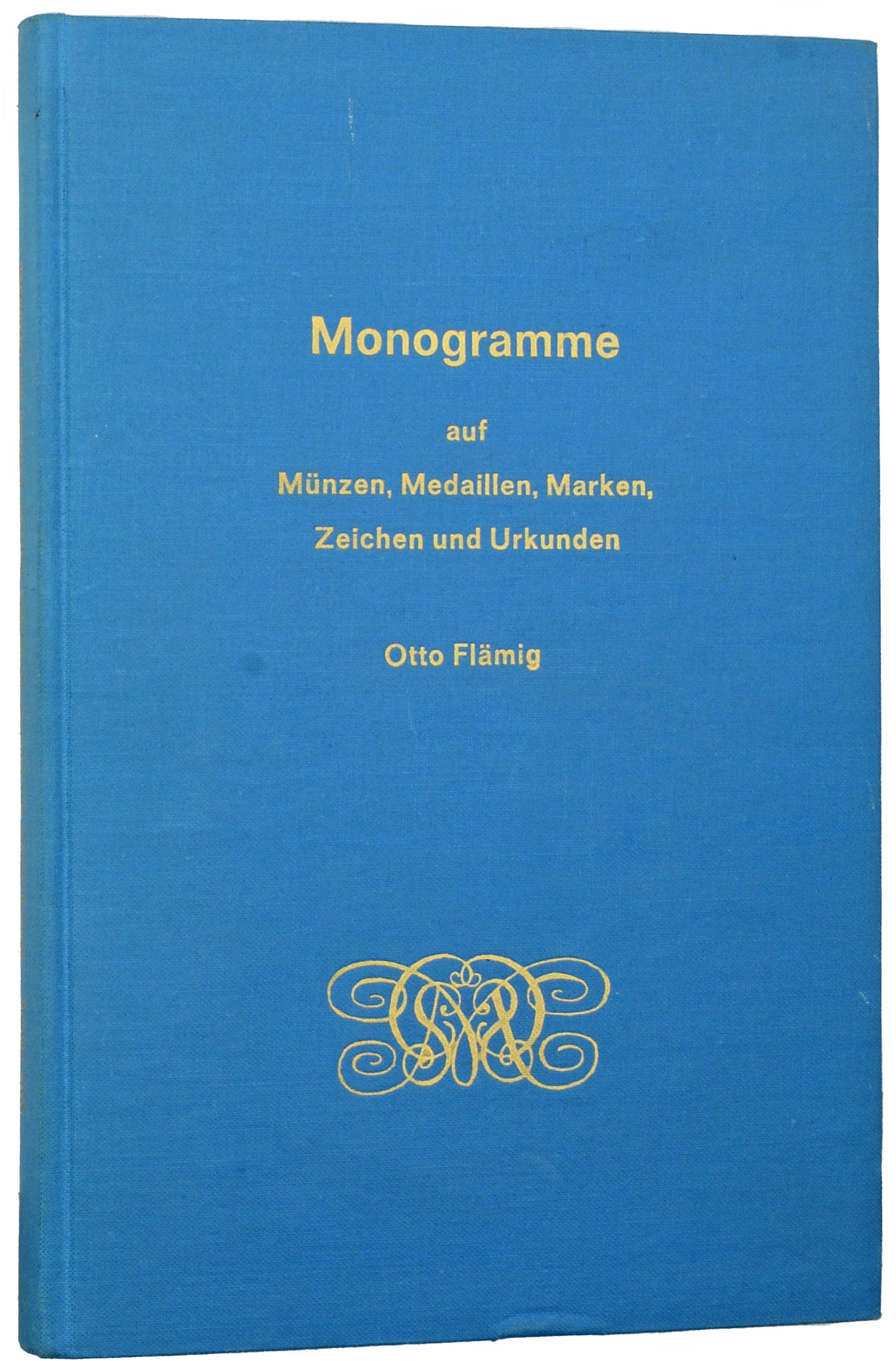 Monogramme

auf

Münzen, Medaillen, Marken,

Zeichen und Urkunden

Otto Flämig